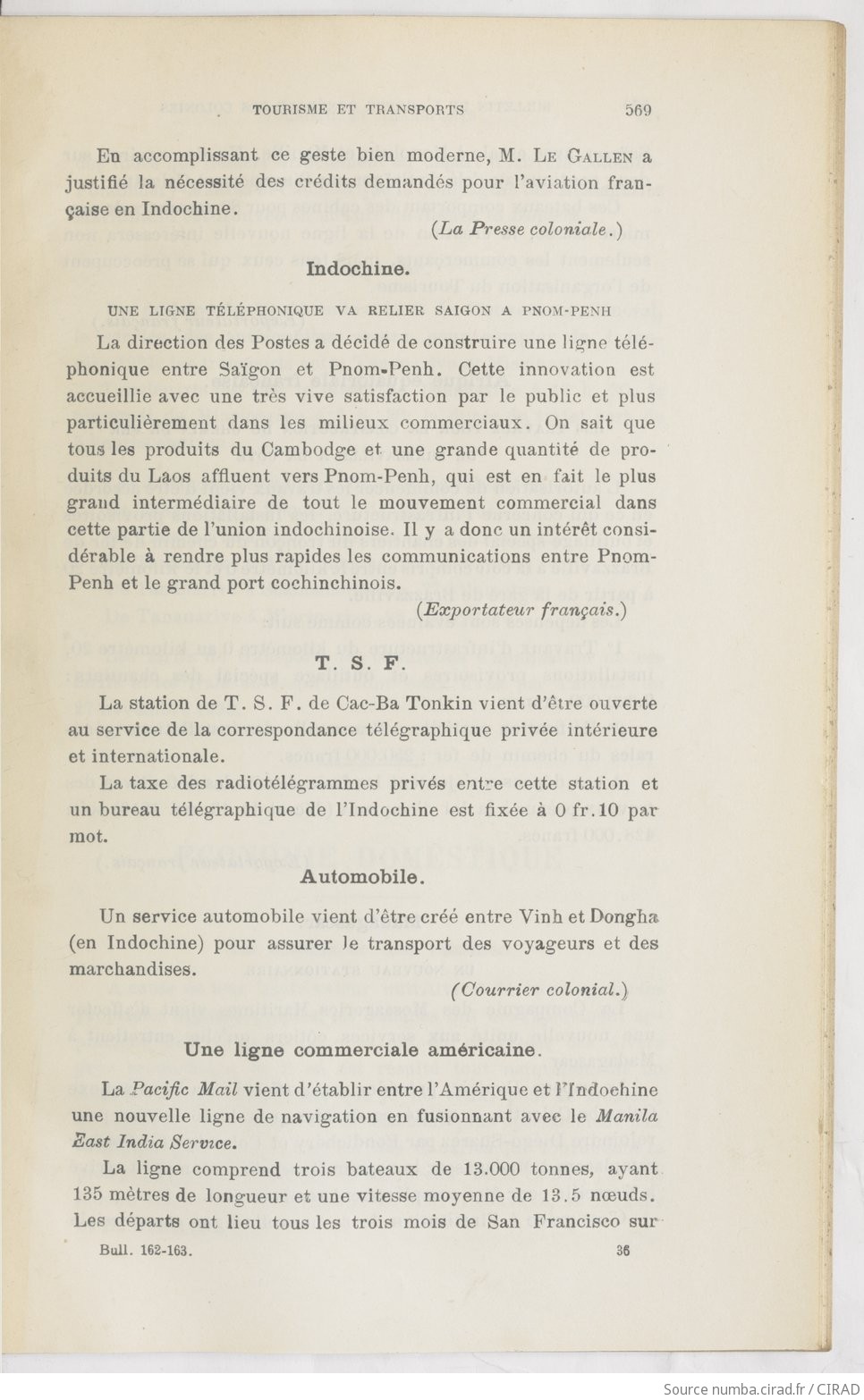 TOURISME ET TRANSPORTS 569

En accomplissant ce geste bien moderne, M. Le Gallen a justifié la nécessité des crédits demandés pour l'aviation française en Indochine.

(La Presse coloniale.)

Indochine.

UNE LIGNE TÉLÉPHONIQUE VA RELIER SAIGON A PNOM-PENH

La direction des Postes a décidé de construire une ligne téléphonique entre Saïgon et Pnom-Penh. Cette innovation est accueillie avec une très vive satisfaction par le public et plus particulièrement dans les milieux commerciaux. On sait que tous les produits du Cambodge et une grande quantité de produits du Laos affluent vers Pnom-Penh, qui est en fait le plus grand intermédiaire de tout le mouvement commercial dans cette partie de l'union indochinoise. Il y a donc un intérêt considérable à rendre plus rapides les communications entre Pnom-Penh et le grand port cochinchinois.

(Exportateur français.)

T. S. F.

La station de T. S. F. de Cac-Ba Tonkin vient d'être ouverte au service de la correspondance télégraphique privée intérieure et internationale.

La taxe des radiotélégrammes privés entre cette station et un bureau télégraphique de l'Indochine est fixée à 0 fr.10 par mot.

Automobile.

Un service automobile vient d'être créé entre Vinh et Dongha (en Indochine) pour assurer le transport des voyageurs et des marchandises.

(Courrier colonial.)

Une ligne commerciale américaine.

La Pacific Mail vient d'établir entre l'Amérique et l'Indochine une nouvelle ligne de navigation en fusionnant avec le Manila East India Service.

La ligne comprend trois bateaux de 13.000 tonnes, ayant 135 mètres de longueur et une vitesse moyenne de 13.5 nœuds. Les départs ont lieu tous les trois mois de San Francisco sur

Bull. 162-163. 36

Source numba.cirad.fr / CIRAD